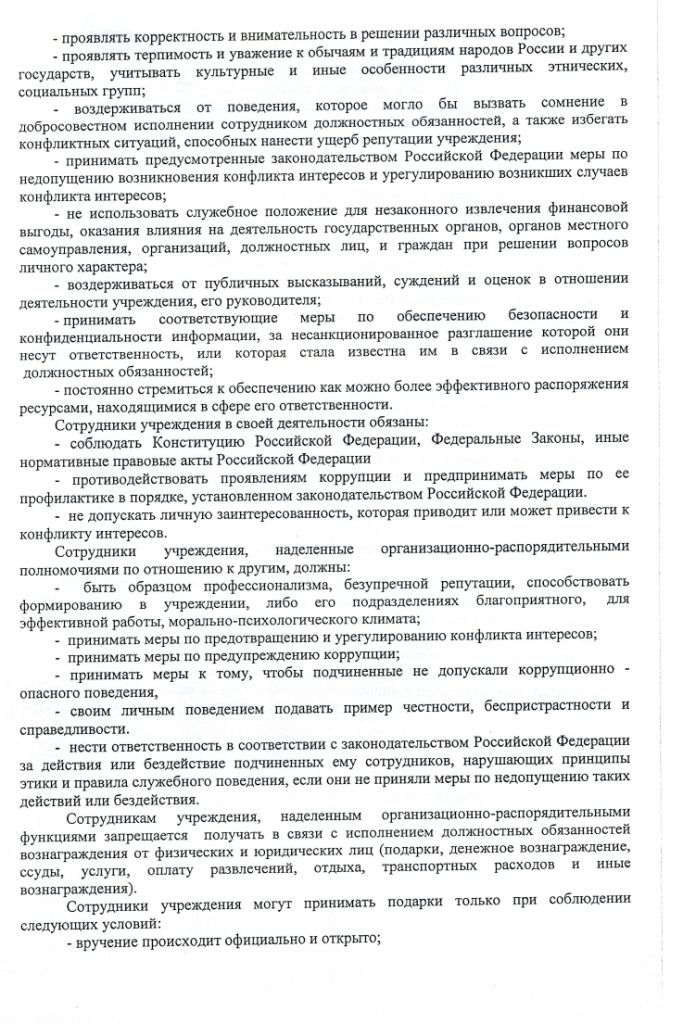 - проявлять корректность и внимательность в решении различных вопросов;
- проявлять терпимость и уважение к обычаям и традициям народов России и других государств, учитывать культурные и иные особенности различных этнических, социальных групп;
- воздерживаться от поведения, которое могло бы вызвать сомнение в добросовестном исполнении сотрудником должностных обязанностей, а также избегать конфликтных ситуаций, способных нанести ущерб репутации учреждения;
- принимать предусмотренные законодательством Российской Федерации меры по недопущению возникновения конфликта интересов и урегулированию возникших случаев конфликта интересов;
- не использовать служебное положение для незаконного извлечения финансовой выгоды, оказания влияния на деятельность государственных органов, органов местного самоуправления, организаций, должностных лиц, и граждан при решении вопросов личного характера;
- воздерживаться от публичных высказываний, суждений и оценок в отношении деятельности учреждения, его руководителя;
- принимать соответствующие меры по обеспечению безопасности и конфиденциальности информации, за несанкционированное разглашение которой они несут ответственность, или которая стала известна им в связи с исполнением должностных обязанностей;
- постоянно стремиться к обеспечению как можно более эффективного распоряжения ресурсами, находящимися в сфере его ответственности.
Сотрудники учреждения в своей деятельности обязаны:
- соблюдать Конституцию Российской Федерации, Федеральные Законы, иные нормативные правовые акты Российской Федерации
- противодействовать проявлениям коррупции и предпринимать меры по ее профилактике в порядке, установленном законодательством Российской Федерации.
- не допускать личную заинтересованность, которая приводит или может привести к конфликту интересов.
Сотрудники учреждения, наделенные организационно-распорядительными полномочиями по отношению к другим, должны:
- быть образцом профессионализма, безупречной репутации, способствовать формированию в учреждении, либо его подразделениях благоприятного, для эффективной работы, морально-психологического климата;
- принимать меры по предотвращению и урегулированию конфликта интересов;
- принимать меры по предупреждению коррупции;
- принимать меры к тому, чтобы подчиненные не допускали коррупционно - опасного поведения,
- своим личным поведением подавать пример честности, беспристрастности и справедливости.
- нести ответственность в соответствии с законодательством Российской Федерации за действия или бездействие подчиненных ему сотрудников, нарушающих принципы этики и правила служебного поведения, если они не приняли меры по недопущению таких действий или бездействия.
Сотрудникам учреждения, наделенным организационно-распорядительными функциями запрещается получать в связи с исполнением должностных обязанностей вознаграждения от физических и юридических лиц (подарки, денежное вознаграждение, ссуды, услуги, оплату развлечений, отдыха, транспортных расходов и иные вознаграждения).
Сотрудники учреждения могут принимать подарки только при соблюдении следующих условий:
- вручение происходит официально и открыто;